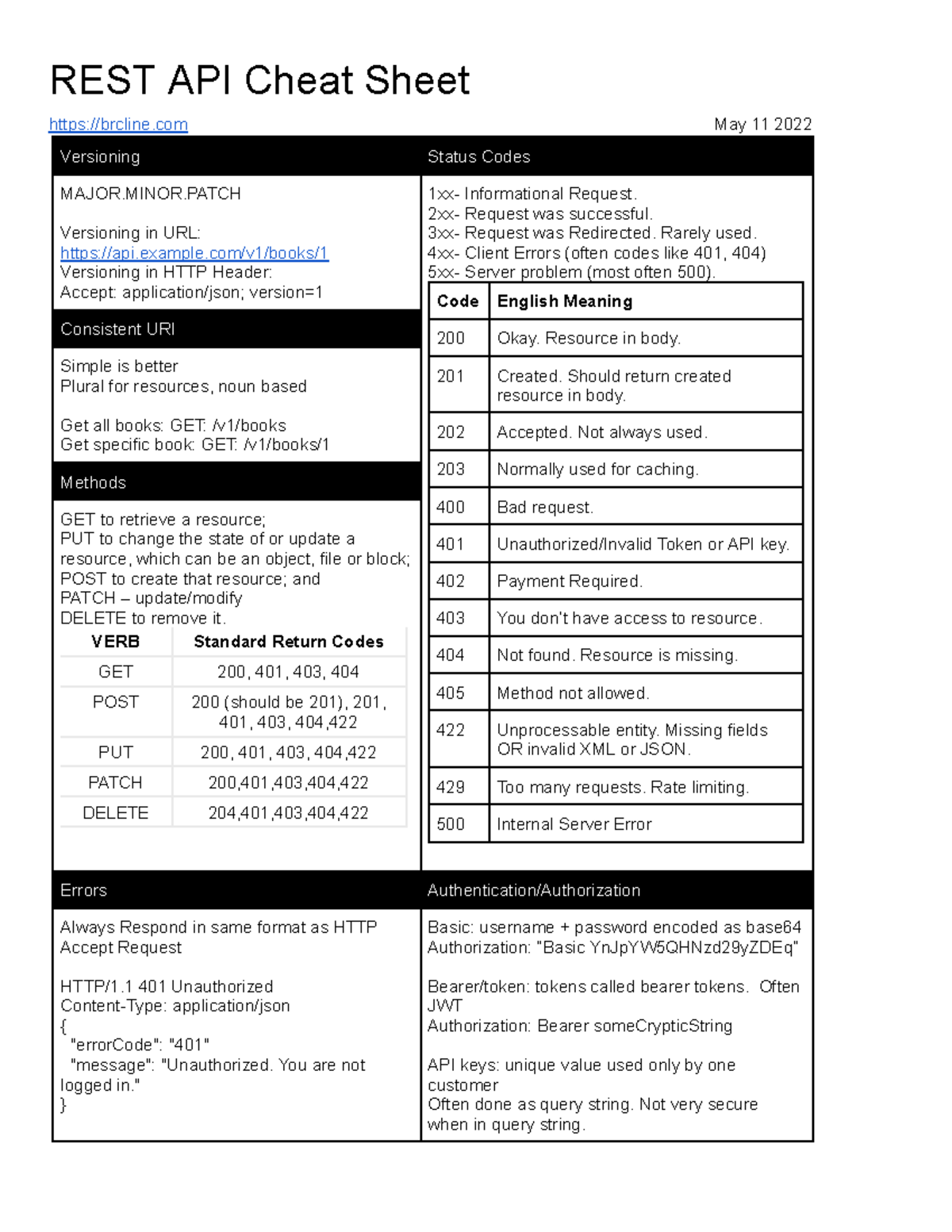 REST API Cheat Sheet

https://brcline.com

May 11 2022

Versioning

MAJOR.MINOR.PATCH

Versioning in URL:
https://api.example.com/v1/books/1
Versioning in HTTP Header:
Accept: application/json; version=1

Consistent URI

Simple is better
Plural for resources, noun based

Get all books: GET: /v1/books
Get specific book: GET: /v1/books/1

Methods

GET to retrieve a resource;
PUT to change the state of or update a resource, which can be an object, file or block;
POST to create that resource; and
PATCH – update/modify
DELETE to remove it.

| VERB | Standard Return Codes |
|---|---|
| GET | 200, 401, 403, 404 |
| POST | 200 (should be 201), 201, 401, 403, 404,422 |
| PUT | 200, 401, 403, 404,422 |
| PATCH | 200,401,403,404,422 |
| DELETE | 204,401,403,404,422 |

Status Codes

1xx- Informational Request.
2xx- Request was successful.
3xx- Request was Redirected. Rarely used.
4xx- Client Errors (often codes like 401, 404)
5xx- Server problem (most often 500).

| Code | English Meaning |
|---|---|
| 200 | Okay. Resource in body. |
| 201 | Created. Should return created resource in body. |
| 202 | Accepted. Not always used. |
| 203 | Normally used for caching. |
| 400 | Bad request. |
| 401 | Unauthorized/Invalid Token or API key. |
| 402 | Payment Required. |
| 403 | You don't have access to resource. |
| 404 | Not found. Resource is missing. |
| 405 | Method not allowed. |
| 422 | Unprocessable entity. Missing fields OR invalid XML or JSON. |
| 429 | Too many requests. Rate limiting. |
| 500 | Internal Server Error |

Errors

Always Respond in same format as HTTP Accept Request

HTTP/1.1 401 Unauthorized
Content-Type: application/json
{
"errorCode": "401"
"message": "Unauthorized. You are not logged in."
}

Authentication/Authorization

Basic: username + password encoded as base64
Authorization: "Basic YnJpYW5QHNzd29yZDEq"

Bearer/token: tokens called bearer tokens. Often JWT
Authorization: Bearer someCrypticString

API keys: unique value used only by one customer
Often done as query string. Not very secure when in query string.